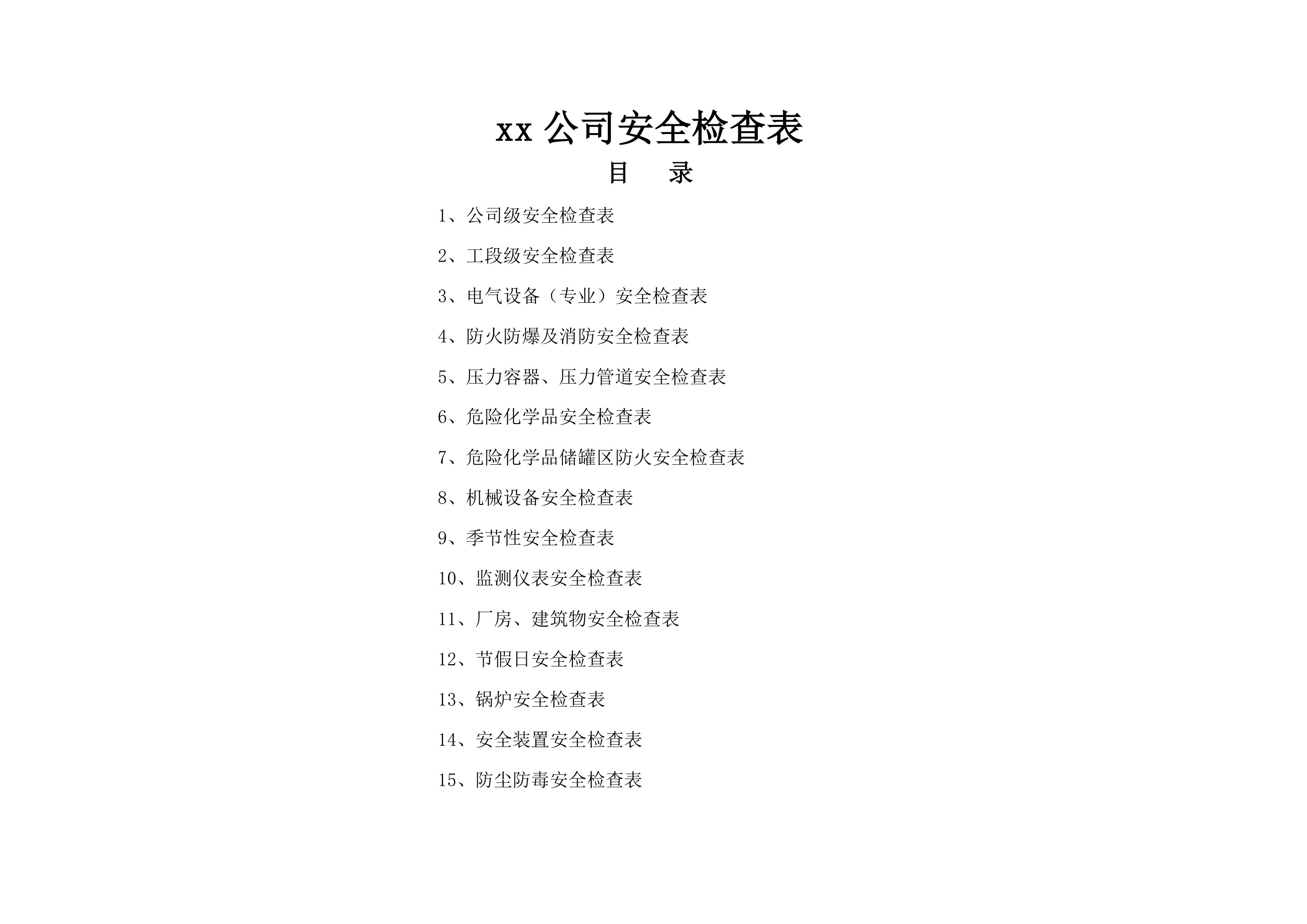 xx 公司安全检查表

目　录

1、公司级安全检查表

2、工段级安全检查表

3、电气设备（专业）安全检查表

4、防火防爆及消防安全检查表

5、压力容器、压力管道安全检查表

6、危险化学品安全检查表

7、危险化学品储罐区防火安全检查表

8、机械设备安全检查表

9、季节性安全检查表

10、监测仪表安全检查表

11、厂房、建筑物安全检查表

12、节假日安全检查表

13、锅炉安全检查表

14、安全装置安全检查表

15、防尘防毒安全检查表